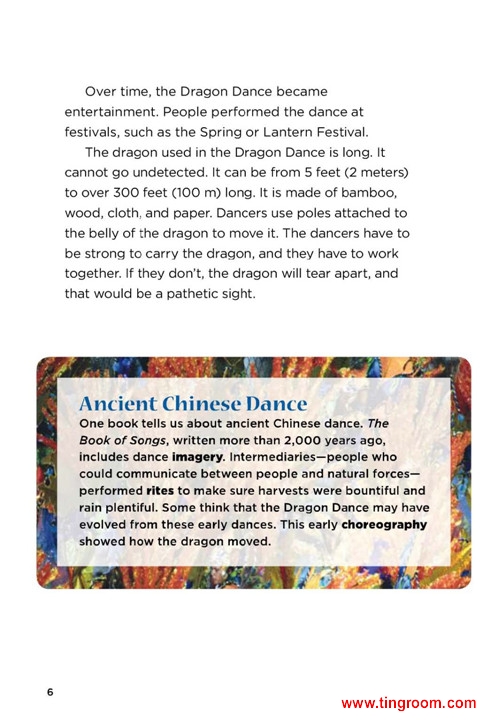 Over time, the Dragon Dance became entertainment. People performed the dance at festivals, such as the Spring or Lantern Festival.

The dragon used in the Dragon Dance is long. It cannot go undetected. It can be from 5 feet (2 meters) to over 300 feet (100 m) long. It is made of bamboo, wood, cloth, and paper. Dancers use poles attached to the belly of the dragon to move it. The dancers have to be strong to carry the dragon, and they have to work together. If they don't, the dragon will tear apart, and that would be a pathetic sight.

Ancient Chinese Dance

One book tells us about ancient Chinese dance. The Book of Songs, written more than 2,000 years ago, includes dance imagery. Intermediaries—people who could communicate between people and natural forces—performed rites to make sure harvests were bountiful and rain plentiful. Some think that the Dragon Dance may have evolved from these early dances. This early choreography showed how the dragon moved.

6

www.tingroom.com